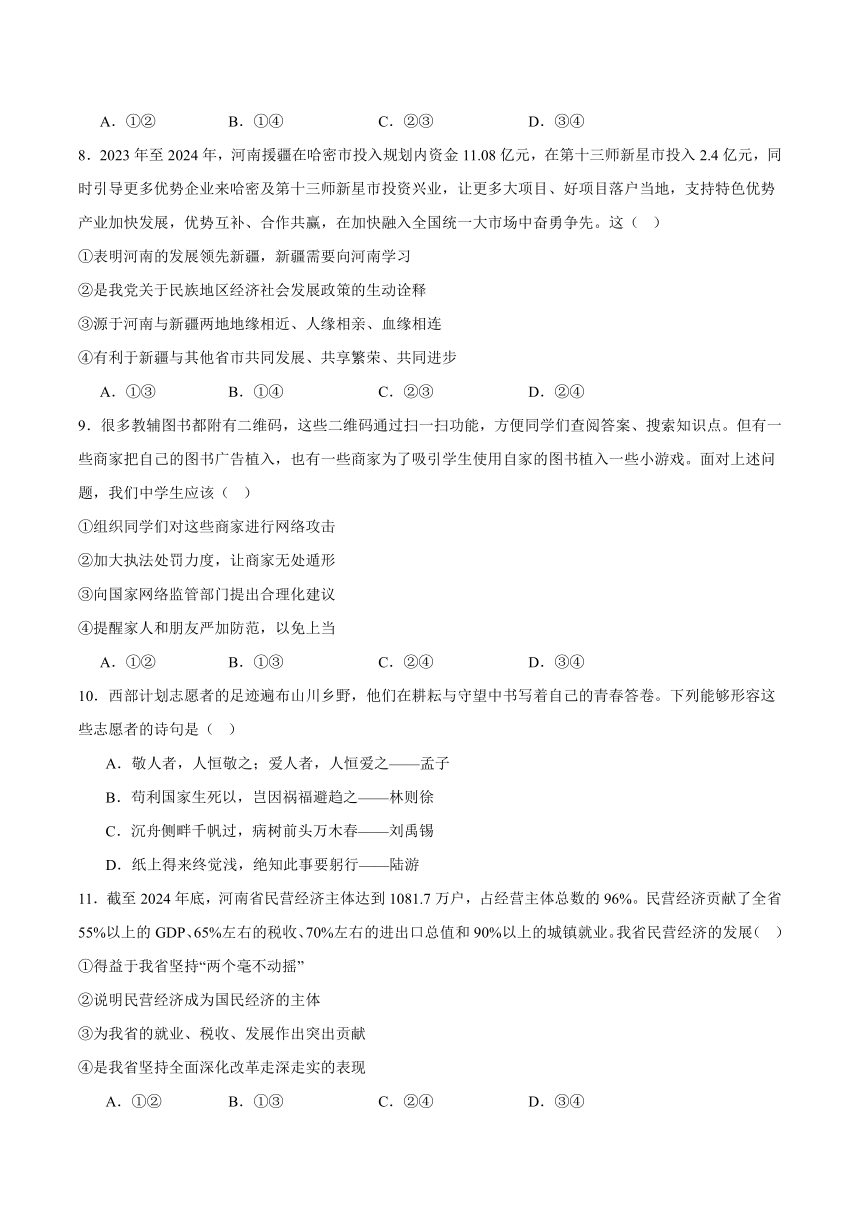 A．①②　　B．①④　　C．②③　　D．③④

8．2023 年至 2024 年，河南援疆在哈密市投入规划内资金 11.08 亿元，在第十三师新星市投入 2.4 亿元，同时引导更多优势企业来哈密及第十三师新星市投资兴业，让更多大项目、好项目落户当地，支持特色优势产业加快发展，优势互补、合作共赢，在加快融入全国统一大市场中奋勇争先。这（　）

①表明河南的发展领先新疆，新疆需要向河南学习

②是我党关于民族地区经济社会发展政策的生动诠释

③源于河南与新疆两地地缘相近、人缘相亲、血缘相连

④有利于新疆与其他省市共同发展、共享繁荣、共同进步

A．①③　　B．①④　　C．②③　　D．②④

9．很多教辅图书都附有二维码，这些二维码通过扫一扫功能，方便同学们查阅答案、搜索知识点。但有一些商家把自己的图书广告植入，也有一些商家为了吸引学生使用自家的图书植入一些小游戏。面对上述问题，我们中学生应该（　）

①组织同学们对这些商家进行网络攻击

②加大执法处罚力度，让商家无处遁形

③向国家网络监管部门提出合理化建议

④提醒家人和朋友严加防范，以免上当

A．①②　　B．①③　　C．②④　　D．③④

10．西部计划志愿者的足迹遍布山川乡野，他们在耕耘与守望中书写着自己的青春答卷。下列能够形容这些志愿者的诗句是（　）

A．敬人者，人恒敬之；爱人者，人恒爱之——孟子

B．苟利国家生死以，岂因祸福避趋之——林则徐

C．沉舟侧畔千帆过，病树前头万木春——刘禹锡

D．纸上得来终觉浅，绝知此事要躬行——陆游

11．截至 2024 年底，河南省民营经济主体达到 1081.7 万户，占经营主体总数的 96%。民营经济贡献了全省 55%以上的 GDP、65%左右的税收、70%左右的进出口总值和 90%以上的城镇就业。我省民营经济的发展（　）

①得益于我省坚持“两个毫不动摇”

②说明民营经济成为国民经济的主体

③为我省的就业、税收、发展作出突出贡献

④是我省坚持全面深化改革走深走实的表现

A．①②　　B．①③　　C．②④　　D．③④